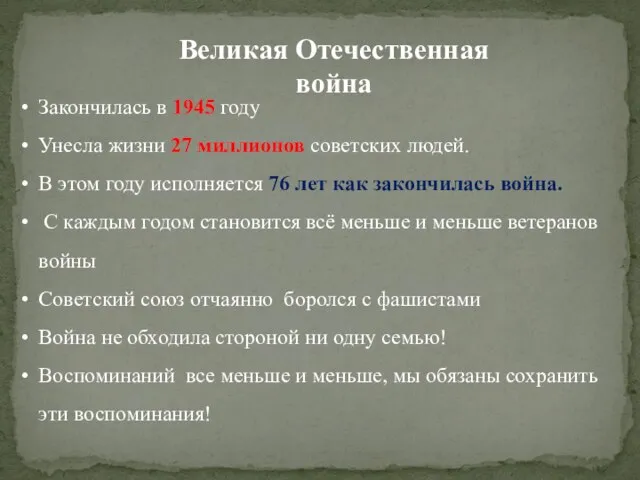 Великая Отечественная война

• Закончилась в 1945 году

• Унесла жизни 27 миллионов советских людей.

• В этом году исполняется 76 лет как закончилась война.

• С каждым годом становится всё меньше и меньше ветеранов войны

• Советский союз отчаянно боролся с фашистами

• Война не обходила стороной ни одну семью!

• Воспоминаний все меньше и меньше, мы обязаны сохранить эти воспоминания!